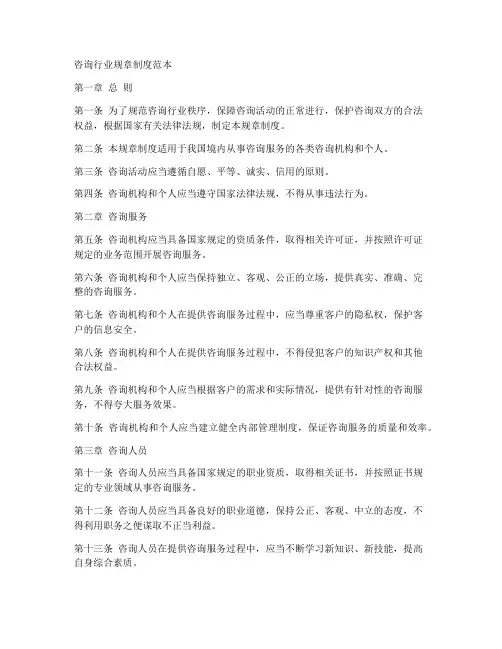 咨询行业规章制度范本

第一章 总 则

第一条 为了规范咨询行业秩序，保障咨询活动的正常进行，保护咨询双方的合法权益，根据国家有关法律法规，制定本规章制度。

第二条 本规章制度适用于我国境内从事咨询服务的各类咨询机构和个人。

第三条 咨询活动应当遵循自愿、平等、诚实、信用的原则。

第四条 咨询机构和个人应当遵守国家法律法规，不得从事违法行为。

第二章 咨询服务

第五条 咨询机构应当具备国家规定的资质条件，取得相关许可证，并按照许可证规定的业务范围开展咨询服务。

第六条 咨询机构和个人应当保持独立、客观、公正的立场，提供真实、准确、完整的咨询服务。

第七条 咨询机构和个人在提供咨询服务过程中，应当尊重客户的隐私权，保护客户的信息安全。

第八条 咨询机构和个人在提供咨询服务过程中，不得侵犯客户的知识产权和其他合法权益。

第九条 咨询机构和个人应当根据客户的需求和实际情况，提供有针对性的咨询服务，不得夸大服务效果。

第十条 咨询机构和个人应当建立健全内部管理制度，保证咨询服务的质量和效率。

第三章 咨询人员

第十一条 咨询人员应当具备国家规定的职业资质，取得相关证书，并按照证书规定的专业领域从事咨询服务。

第十二条 咨询人员应当具备良好的职业道德，保持公正、客观、中立的态度，不得利用职务之便谋取不正当利益。

第十三条 咨询人员在提供咨询服务过程中，应当不断学习新知识、新技能，提高自身综合素质。